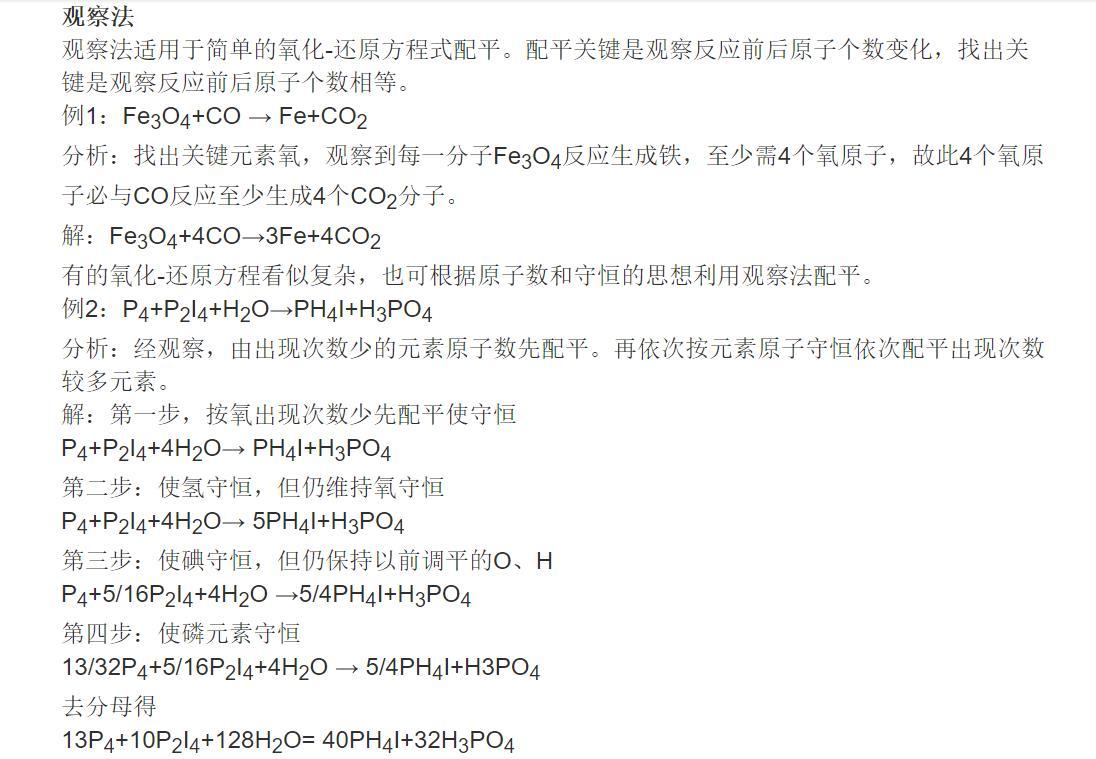 观察法

观察法适用于简单的氧化-还原方程式配平。配平关键是观察反应前后原子个数变化，找出关键是观察反应前后原子个数相等。

例1：$Fe_3O_4+CO \rightarrow Fe+CO_2$

分析：找出关键元素氧，观察到每一分子$Fe_3O_4$反应生成铁，至少需4个氧原子，故此4个氧原子必与CO反应至少生成4个$CO_2$分子。

解：$Fe_3O_4+4CO \rightarrow 3Fe+4CO_2$

有的氧化-还原方程看似复杂，也可根据原子数和守恒的思想利用观察法配平。

例2：$P_4+P_2I_4+H_2O \rightarrow PH_4I+H_3PO_4$

分析：经观察，由出现次数少的元素原子数先配平。再依次按元素原子守恒依次配平出现次数较多元素。

解：第一步，按氧出现次数少先配平使守恒

$P_4+P_2I_4+4H_2O \rightarrow PH_4I+H_3PO_4$

第二步：使氢守恒，但仍维持氧守恒

$P_4+P_2I_4+4H_2O \rightarrow 5PH_4I+H_3PO_4$

第三步：使碘守恒，但仍保持以前调平的O、H

$P_4+5/16P_2I_4+4H_2O \rightarrow 5/4PH_4I+H_3PO_4$

第四步：使磷元素守恒

$13/32P_4+5/16P_2I_4+4H_2O \rightarrow 5/4PH_4I+H3PO_4$

去分母得

$13P_4+10P_2I_4+128H_2O= 40PH_4I+32H_3PO_4$